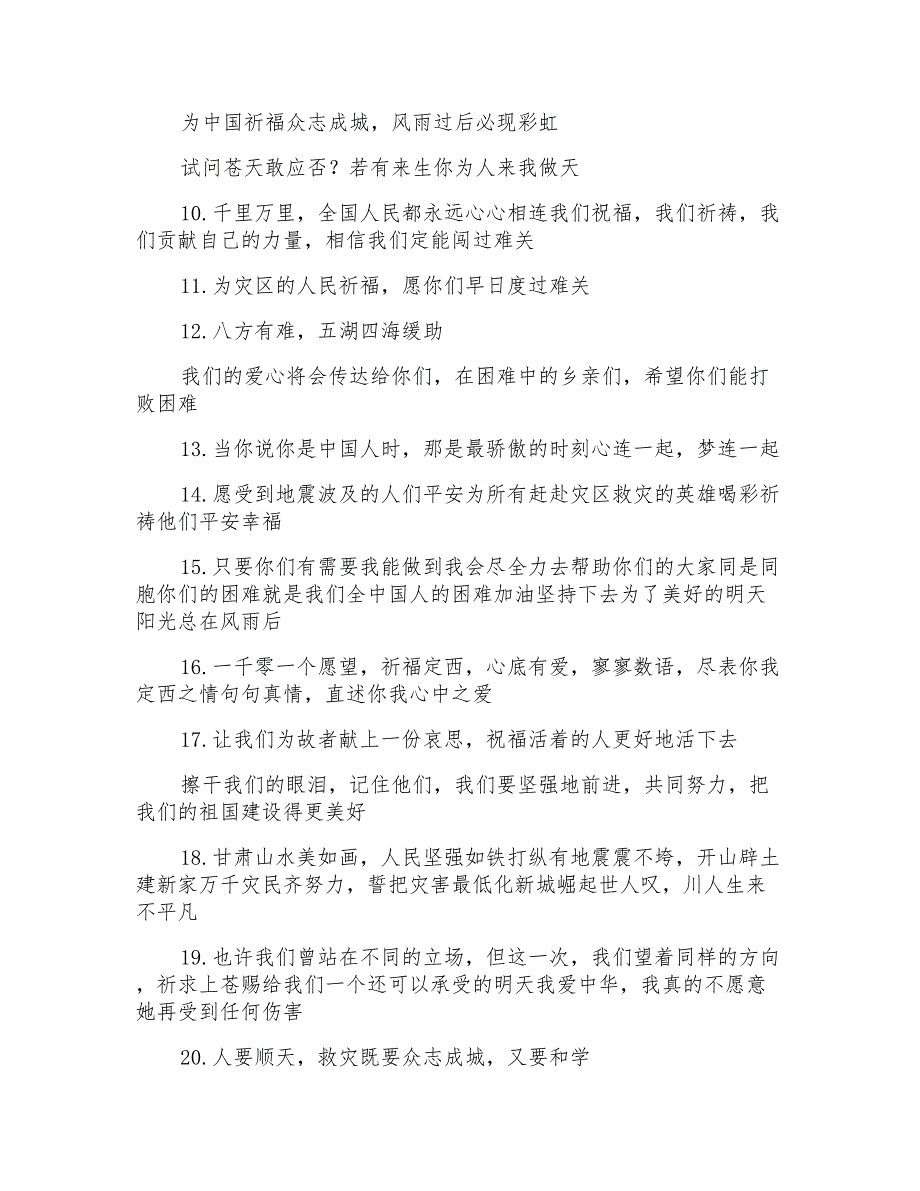 为中国祈福众志成城，风雨过后必现彩虹

试问苍天敢应否？若有来生你为人来我做天

10.千里万里，全国人民都永远心心相连我们祝福，我们祈祷，我们贡献自己的力量，相信我们定能闯过难关

11.为灾区的人民祈福，愿你们早日度过难关

12.八方有难，五湖四海缓助

我们的爱心将会传达给你们，在困难中的乡亲们，希望你们能打败困难

13.当你说你是中国人时，那是最骄傲的时刻心连一起，梦连一起

14.愿受到地震波及的人们平安为所有赶赴灾区救灾的英雄喝彩祈祷他们平安幸福

15.只要你们有需要我能做到我会尽全力去帮助你们的大家同是同胞你们的困难就是我们全中国人的困难加油坚持下去为了美好的明天阳光总在风雨后

16.一千零一个愿望，祈福定西，心底有爱，寥寥数语，尽表你我定西之情句句真情，直述你我心中之爱

17.让我们为故者献上一份哀思，祝福活着的人更好地活下去

擦干我们的眼泪，记住他们，我们要坚强地前进，共同努力，把我们的祖国建设得更美好

18.甘肃山水美如画，人民坚强如铁打纵有地震震不垮，开山辟土建新家万千灾民齐努力，誓把灾害最低化新城崛起世人叹，川人生来不平凡

19.也许我们曾站在不同的立场，但这一次，我们望着同样的方向，祈求上苍赐给我们一个还可以承受的明天我爱中华，我真的不愿意她再受到任何伤害

20.人要顺天，救灾既要众志成城，又要和学